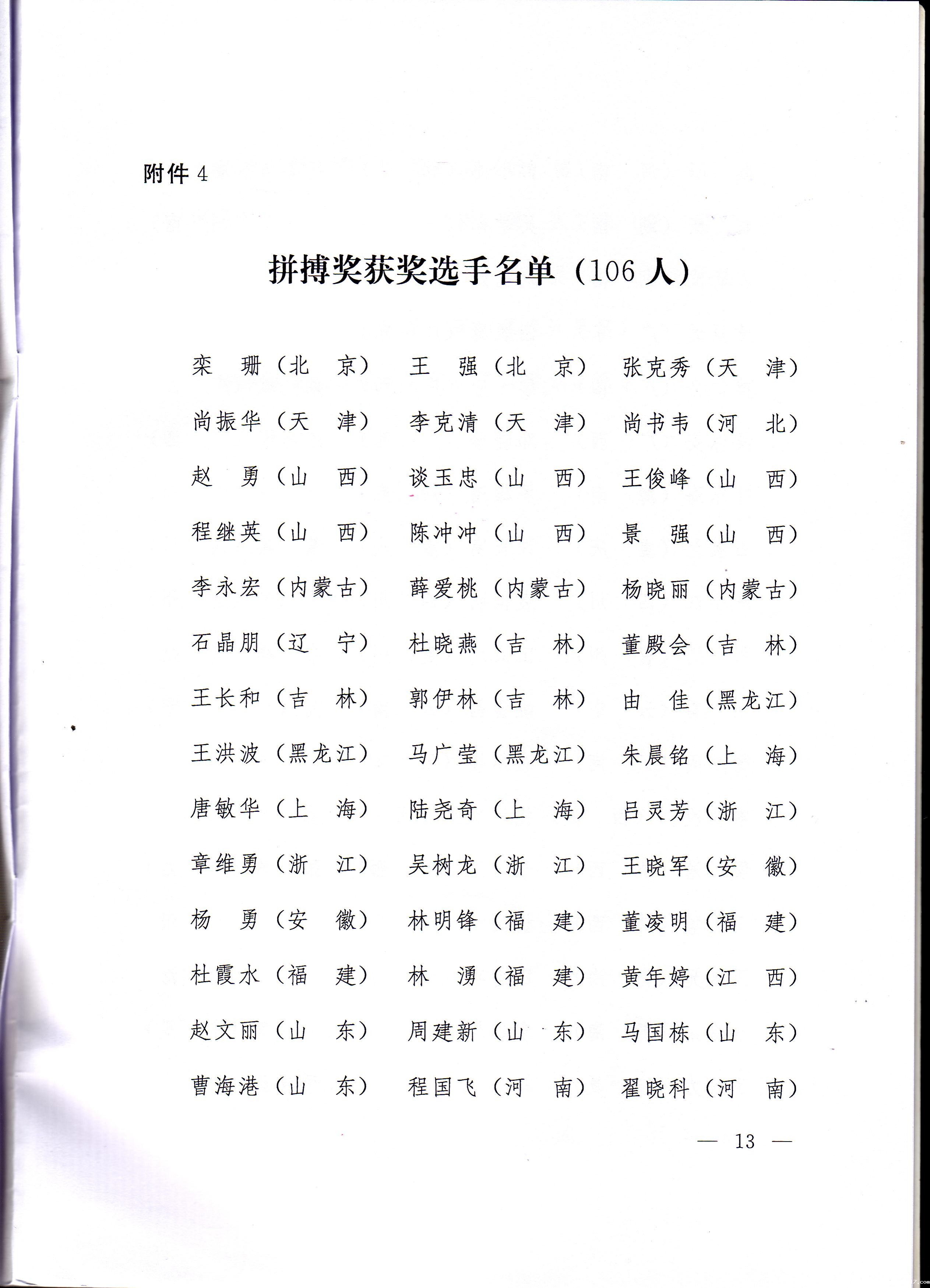 附件 4

拼搏奖获奖选手名单（106 人）

栾　珊（北　京）　王　强（北　京）　张克秀（天　津）

尚振华（天　津）　李克清（天　津）　尚书韦（河　北）

赵　勇（山　西）　谈玉忠（山　西）　王俊峰（山　西）

程继英（山　西）　陈冲冲（山　西）　景　强（山　西）

李永宏（内蒙古）　薛爱桃（内蒙古）　杨晓丽（内蒙古）

石晶朋（辽　宁）　杜晓燕（吉　林）　董殿会（吉　林）

王长和（吉　林）　郭伊林（吉　林）　由　佳（黑龙江）

王洪波（黑龙江）　马广莹（黑龙江）　朱晨铭（上　海）

唐敏华（上　海）　陆尧奇（上　海）　吕灵芳（浙　江）

章维勇（浙　江）　吴树龙（浙　江）　王晓军（安　徽）

杨　勇（安　徽）　林明锋（福　建）　董凌明（福　建）

杜霞水（福　建）　林　湧（福　建）　黄年婷（江　西）

赵文丽（山　东）　周建新（山　东）　马国栋（山　东）

曹海港（山　东）　程国飞（河　南）　翟晓科（河　南）

— 13 —